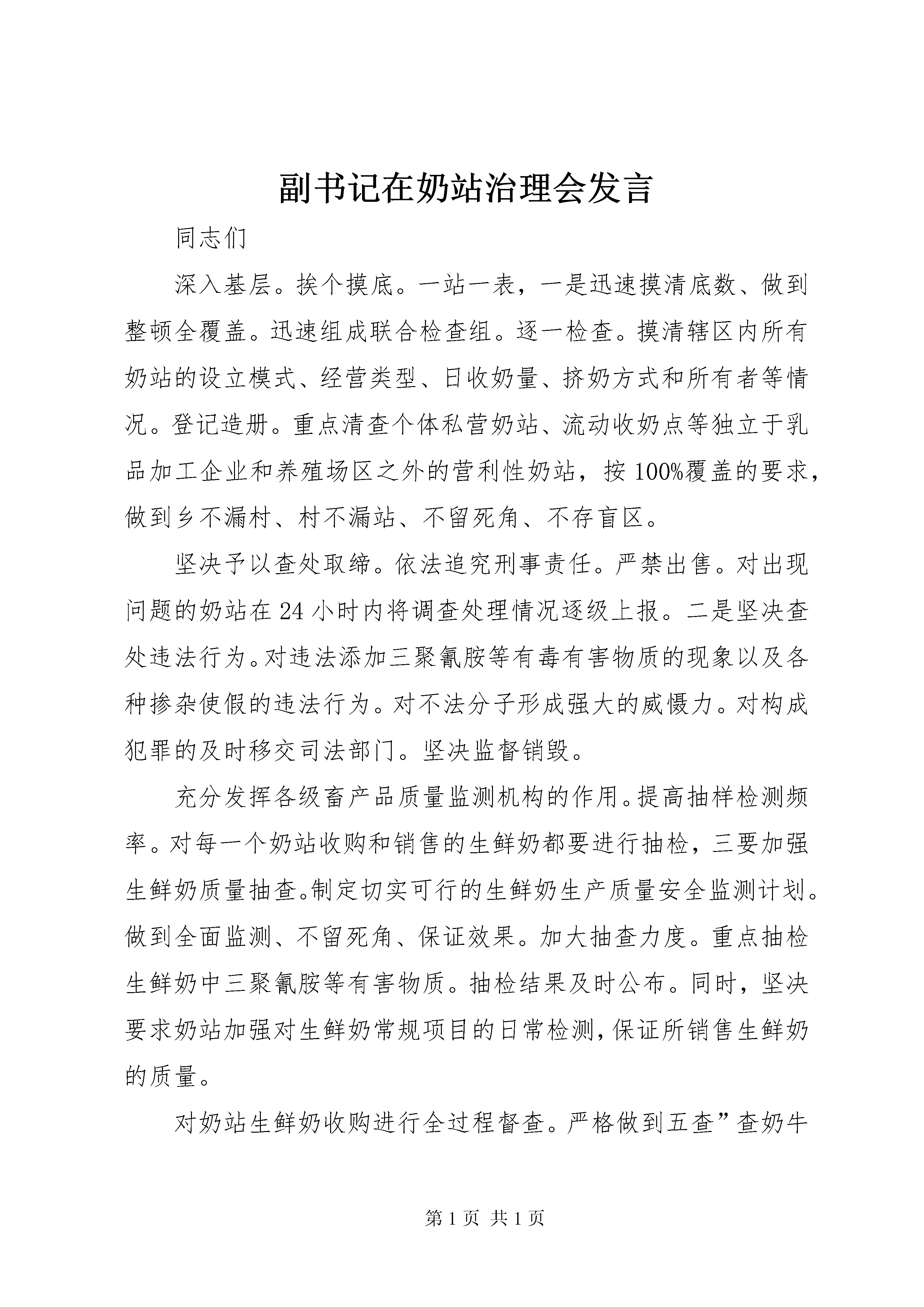 副书记在奶站治理会发言

同志们

深入基层。挨个摸底。一站一表，一是迅速摸清底数、做到整顿全覆盖。迅速组成联合检查组。逐一检查。摸清辖区内所有奶站的设立模式、经营类型、日收奶量、挤奶方式和所有者等情况。登记造册。重点清查个体私营奶站、流动收奶点等独立于乳品加工企业和养殖场区之外的营利性奶站，按100%覆盖的要求，做到乡不漏村、村不漏站、不留死角、不存盲区。

坚决予以查处取缔。依法追究刑事责任。严禁出售。对出现问题的奶站在24小时内将调查处理情况逐级上报。二是坚决查处违法行为。对违法添加三聚氰胺等有毒有害物质的现象以及各种掺杂使假的违法行为。对不法分子形成强大的威慑力。对构成犯罪的及时移交司法部门。坚决监督销毁。

充分发挥各级畜产品质量监测机构的作用。提高抽样检测频率。对每一个奶站收购和销售的生鲜奶都要进行抽检，三要加强生鲜奶质量抽查。制定切实可行的生鲜奶生产质量安全监测计划。做到全面监测、不留死角、保证效果。加大抽查力度。重点抽检生鲜奶中三聚氰胺等有害物质。抽检结果及时公布。同时，坚决要求奶站加强对生鲜奶常规项目的日常检测，保证所销售生鲜奶的质量。

对奶站生鲜奶收购进行全过程督查。严格做到五查”查奶牛

第1页 共1页